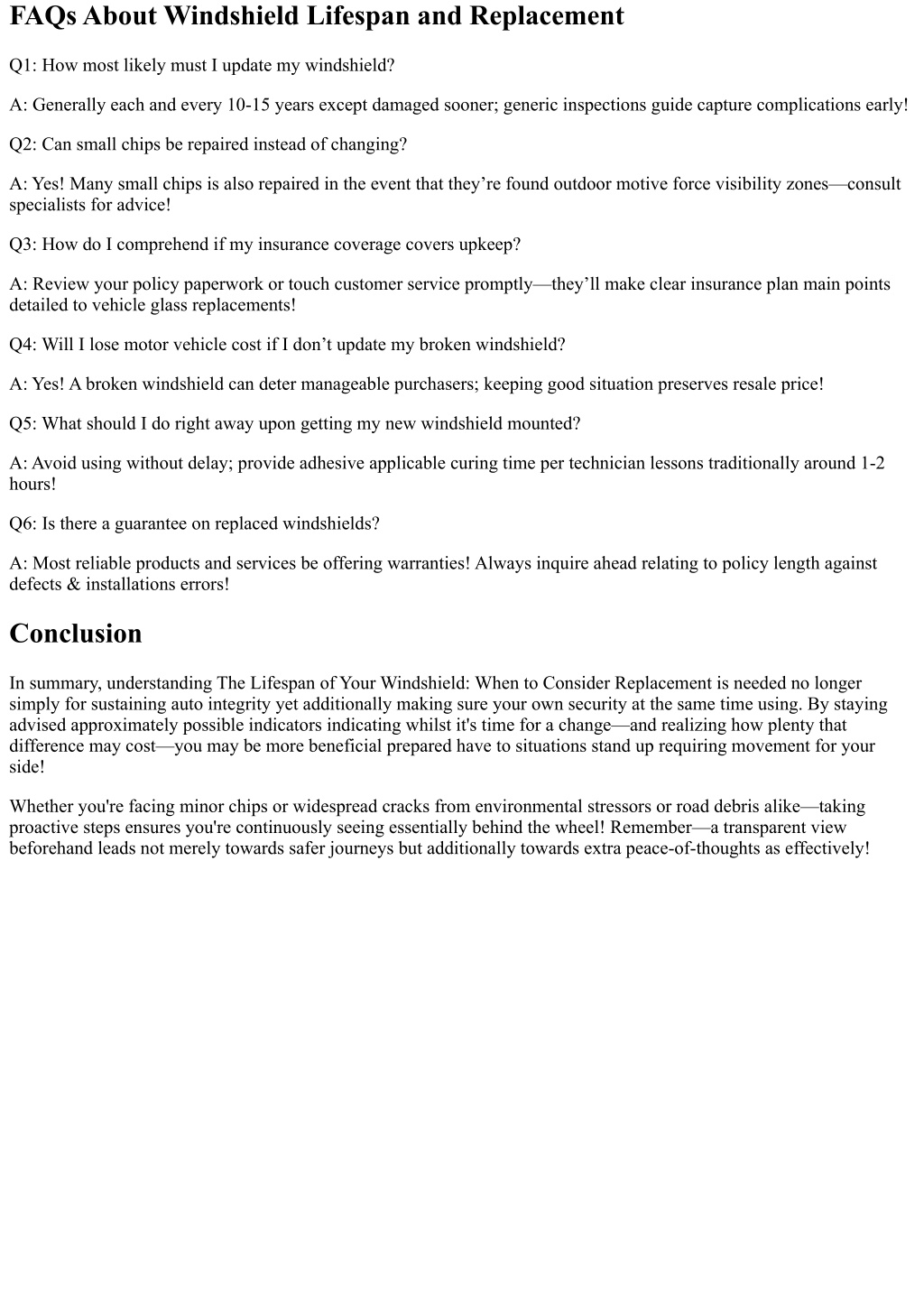 FAQs About Windshield Lifespan and Replacement

Q1: How most likely must I update my windshield?

A: Generally each and every 10-15 years except damaged sooner; generic inspections guide capture complications early!

Q2: Can small chips be repaired instead of changing?

A: Yes! Many small chips is also repaired in the event that they’re found outdoor motive force visibility zones—consult specialists for advice!

Q3: How do I comprehend if my insurance coverage covers upkeep?

A: Review your policy paperwork or touch customer service promptly—they’ll make clear insurance plan main points detailed to vehicle glass replacements!

Q4: Will I lose motor vehicle cost if I don’t update my broken windshield?

A: Yes! A broken windshield can deter manageable purchasers; keeping good situation preserves resale price!

Q5: What should I do right away upon getting my new windshield mounted?

A: Avoid using without delay; provide adhesive applicable curing time per technician lessons traditionally around 1-2 hours!

Q6: Is there a guarantee on replaced windshields?

A: Most reliable products and services be offering warranties! Always inquire ahead relating to policy length against defects & installations errors!

Conclusion

In summary, understanding The Lifespan of Your Windshield: When to Consider Replacement is needed no longer simply for sustaining auto integrity yet additionally making sure your own security at the same time using. By staying advised approximately possible indicators indicating whilst it's time for a change—and realizing how plenty that difference may cost—you may be more beneficial prepared have to situations stand up requiring movement for your side!

Whether you're facing minor chips or widespread cracks from environmental stressors or road debris alike—taking proactive steps ensures you're continuously seeing essentially behind the wheel! Remember—a transparent view beforehand leads not merely towards safer journeys but additionally towards extra peace-of-thoughts as effectively!